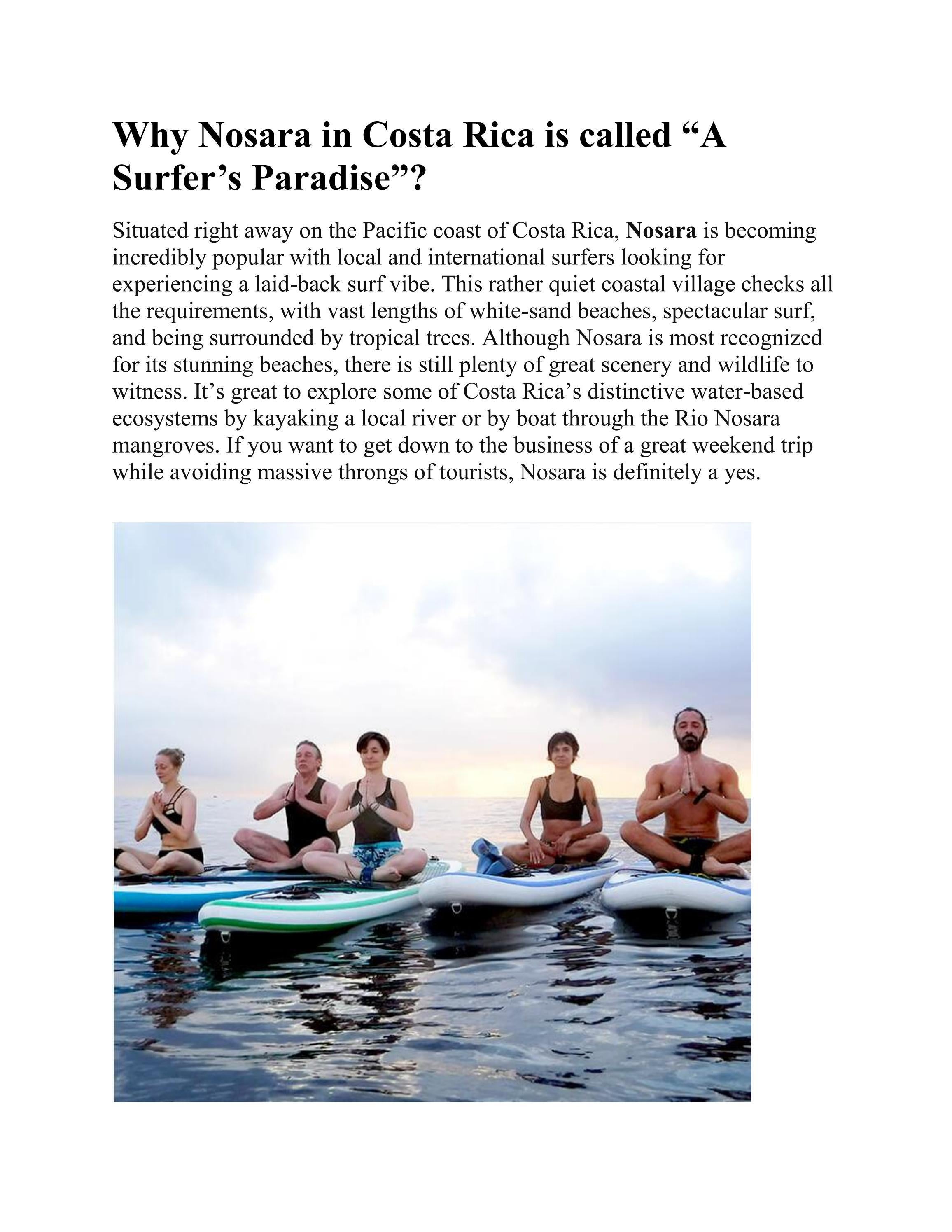 Why Nosara in Costa Rica is called "A Surfer's Paradise"?

Situated right away on the Pacific coast of Costa Rica, Nosara is becoming incredibly popular with local and international surfers looking for experiencing a laid-back surf vibe. This rather quiet coastal village checks all the requirements, with vast lengths of white-sand beaches, spectacular surf, and being surrounded by tropical trees. Although Nosara is most recognized for its stunning beaches, there is still plenty of great scenery and wildlife to witness. It's great to explore some of Costa Rica's distinctive water-based ecosystems by kayaking a local river or by boat through the Rio Nosara mangroves. If you want to get down to the business of a great weekend trip while avoiding massive throngs of tourists, Nosara is definitely a yes.